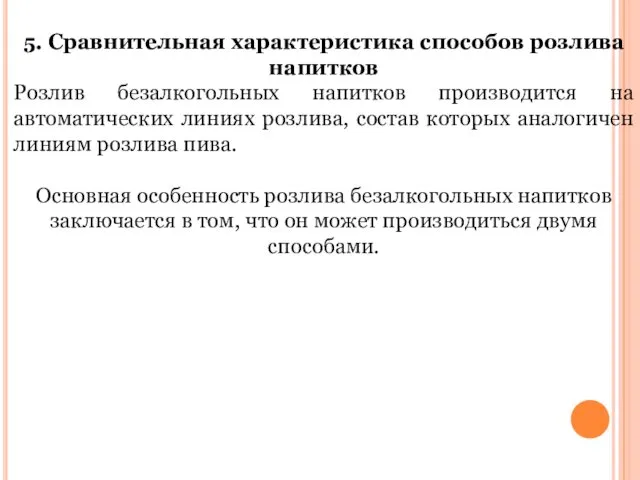 5. Сравнительная характеристика способов розлива напитков

Розлив безалкогольных напитков производится на автоматических линиях розлива, состав которых аналогичен линиям розлива пива.

Основная особенность розлива безалкогольных напитков заключается в том, что он может производиться двумя способами.